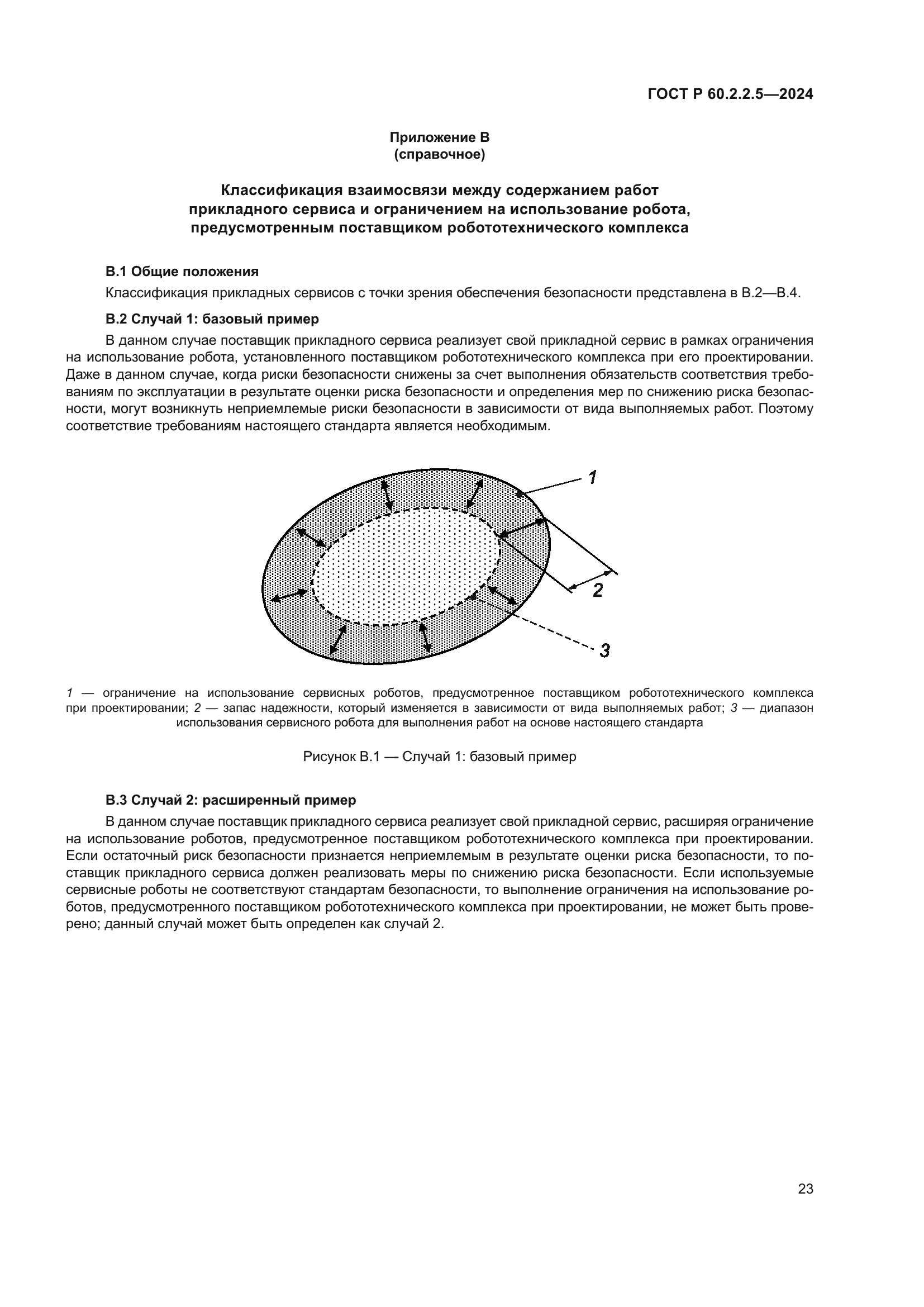 ГОСТ Р 60.2.2.5—2024

Приложение В
(справочное)

Классификация взаимосвязи между содержанием работ прикладного сервиса и ограничением на использование робота, предусмотренным поставщиком робототехнического комплекса

В.1 Общие положения

Классификация прикладных сервисов с точки зрения обеспечения безопасности представлена в В.2—В.4.

В.2 Случай 1: базовый пример

В данном случае поставщик прикладного сервиса реализует свой прикладной сервис в рамках ограничения на использование робота, установленного поставщиком робототехнического комплекса при его проектировании. Даже в данном случае, когда риски безопасности снижены за счет выполнения обязательств соответствия требованиям по эксплуатации в результате оценки риска безопасности и определения мер по снижению риска безопасности, могут возникнуть неприемлемые риски безопасности в зависимости от вида выполняемых работ. Поэтому соответствие требованиям настоящего стандарта является необходимым.

1

2

3

1 — ограничение на использование сервисных роботов, предусмотренное поставщиком робототехнического комплекса при проектировании; 2 — запас надежности, который изменяется в зависимости от вида выполняемых работ; 3 — диапазон использования сервисного робота для выполнения работ на основе настоящего стандарта

Рисунок В.1 — Случай 1: базовый пример

В.3 Случай 2: расширенный пример

В данном случае поставщик прикладного сервиса реализует свой прикладной сервис, расширяя ограничение на использование роботов, предусмотренное поставщиком робототехнического комплекса при проектировании. Если остаточный риск безопасности признается неприемлемым в результате оценки риска безопасности, то поставщик прикладного сервиса должен реализовать меры по снижению риска безопасности. Если используемые сервисные роботы не соответствуют стандартам безопасности, то выполнение ограничения на использование роботов, предусмотренного поставщиком робототехнического комплекса при проектировании, не может быть проверено; данный случай может быть определен как случай 2.

23